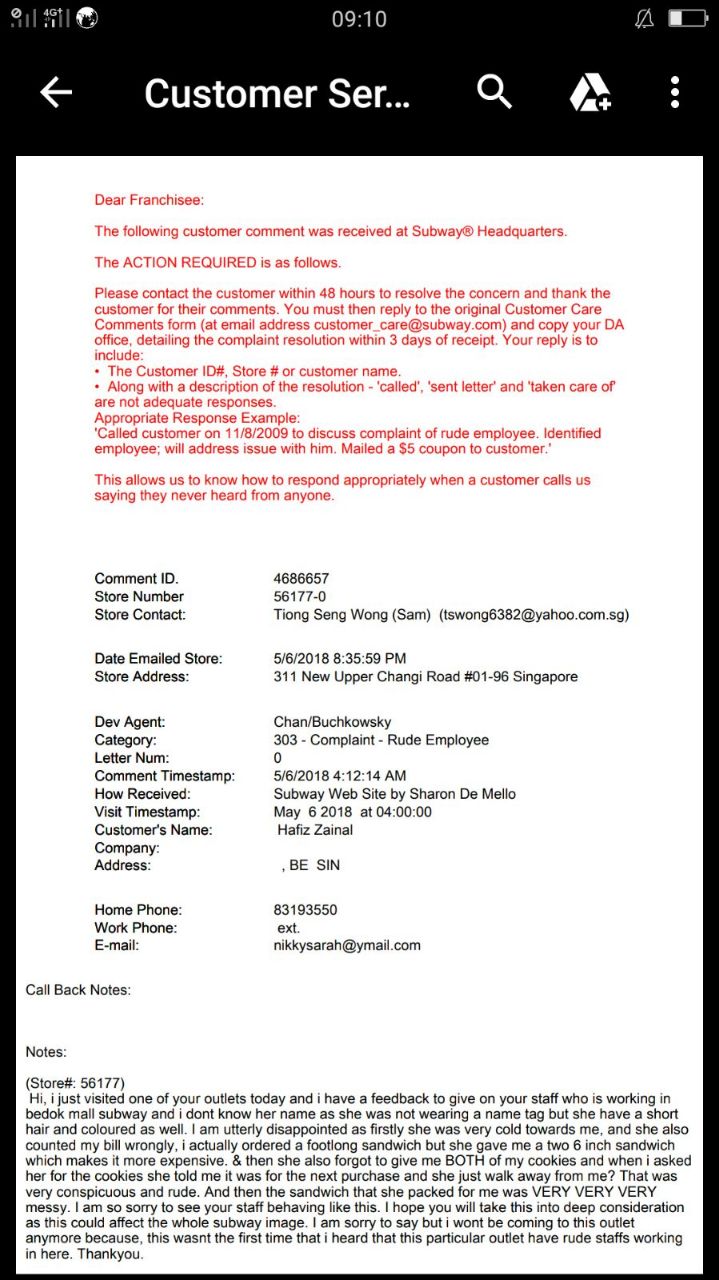 4G 09:10

Customer Ser...

Dear Franchisee:

The following customer comment was received at Subway® Headquarters.

The ACTION REQUIRED is as follows.

Please contact the customer within 48 hours to resolve the concern and thank the customer for their comments. You must then reply to the original Customer Care Comments form (at email address customer_care@subway.com) and copy your DA office, detailing the complaint resolution within 3 days of receipt. Your reply is to include:
• The Customer ID#, Store # or customer name.
• Along with a description of the resolution - 'called', 'sent letter' and 'taken care of' are not adequate responses.
Appropriate Response Example:
'Called customer on 11/8/2009 to discuss complaint of rude employee. Identified employee; will address issue with him. Mailed a $5 coupon to customer.'

This allows us to know how to respond appropriately when a customer calls us saying they never heard from anyone.

| | |
|---|---|
| Comment ID. | 4686657 |
| Store Number | 56177-0 |
| Store Contact: | Tiong Seng Wong (Sam) (tswong6382@yahoo.com.sg) |
| Date Emailed Store: | 5/6/2018 8:35:59 PM |
| Store Address: | 311 New Upper Changi Road #01-96 Singapore |
| Dev Agent: | Chan/Buchkowsky |
| Category: | 303 - Complaint - Rude Employee |
| Letter Num: | 0 |
| Comment Timestamp: | 5/6/2018 4:12:14 AM |
| How Received: | Subway Web Site by Sharon De Mello |
| Visit Timestamp: | May 6 2018 at 04:00:00 |
| Customer's Name: | Hafiz Zainal |
| Company: | |
| Address: | , BE SIN |
| Home Phone: | 83193550 |
| Work Phone: | ext. |
| E-mail: | nikkysarah@ymail.com |

Call Back Notes:

Notes:

(Store#: 56177)
Hi, i just visited one of your outlets today and i have a feedback to give on your staff who is working in bedok mall subway and i dont know her name as she was not wearing a name tag but she have a short hair and coloured as well. I am utterly disappointed as firstly she was very cold towards me, and she also counted my bill wrongly, i actually ordered a footlong sandwich but she gave me a two 6 inch sandwich which makes it more expensive. & then she also forgot to give me BOTH of my cookies and when i asked her for the cookies she told me it was for the next purchase and she just walk away from me? That was very conspicuous and rude. And then the sandwich that she packed for me was VERY VERY VERY messy. I am so sorry to see your staff behaving like this. I hope you will take this into deep consideration as this could affect the whole subway image. I am sorry to say but i wont be coming to this outlet anymore because, this wasnt the first time that i heard that this particular outlet have rude staffs working in here. Thankyou.